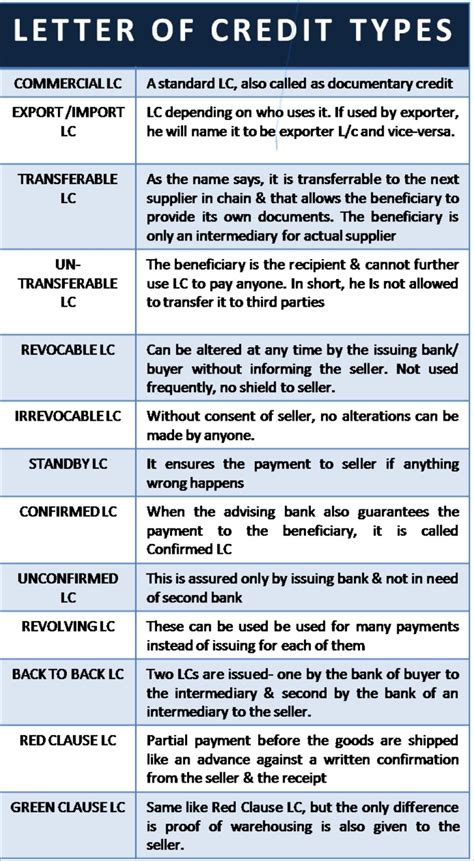 LETTER OF CREDIT TYPES

| | |
|---|---|
| COMMERCIAL LC | A standard LC, also called as documentary credit |
| EXPORT /IMPORT LC | LC depending on who uses it. If used by exporter, he will name it to be exporter L/c and vice-versa. |
| TRANSFERABLE LC | As the name says, it is transferrable to the next supplier in chain & that allows the beneficiary to provide its own documents. The beneficiary is only an intermediary for actual supplier |
| UN-TRANSFERABLE LC | The beneficiary is the recipient & cannot further use LC to pay anyone. In short, he Is not allowed to transfer it to third parties |
| REVOCABLE LC | Can be altered at any time by the issuing bank/ buyer without informing the seller. Not used frequently, no shield to seller. |
| IRREVOCABLE LC | Without consent of seller, no alterations can be made by anyone. |
| STANDBY LC | It ensures the payment to seller if anything wrong happens |
| CONFIRMED LC | When the advising bank also guarantees the payment to the beneficiary, it is called Confirmed LC |
| UNCONFIRMED LC | This is assured only by issuing bank & not in need of second bank |
| REVOLVING LC | These can be used be used for many payments instead of issuing for each of them |
| BACK TO BACK LC | Two LCs are issued- one by the bank of buyer to the intermediary & second by the bank of an intermediary to the seller. |
| RED CLAUSE LC | Partial payment before the goods are shipped like an advance against a written confirmation from the seller & the receipt |
| GREEN CLAUSE LC | Same like Red Clause LC, but the only difference is proof of warehousing is also given to the seller. |